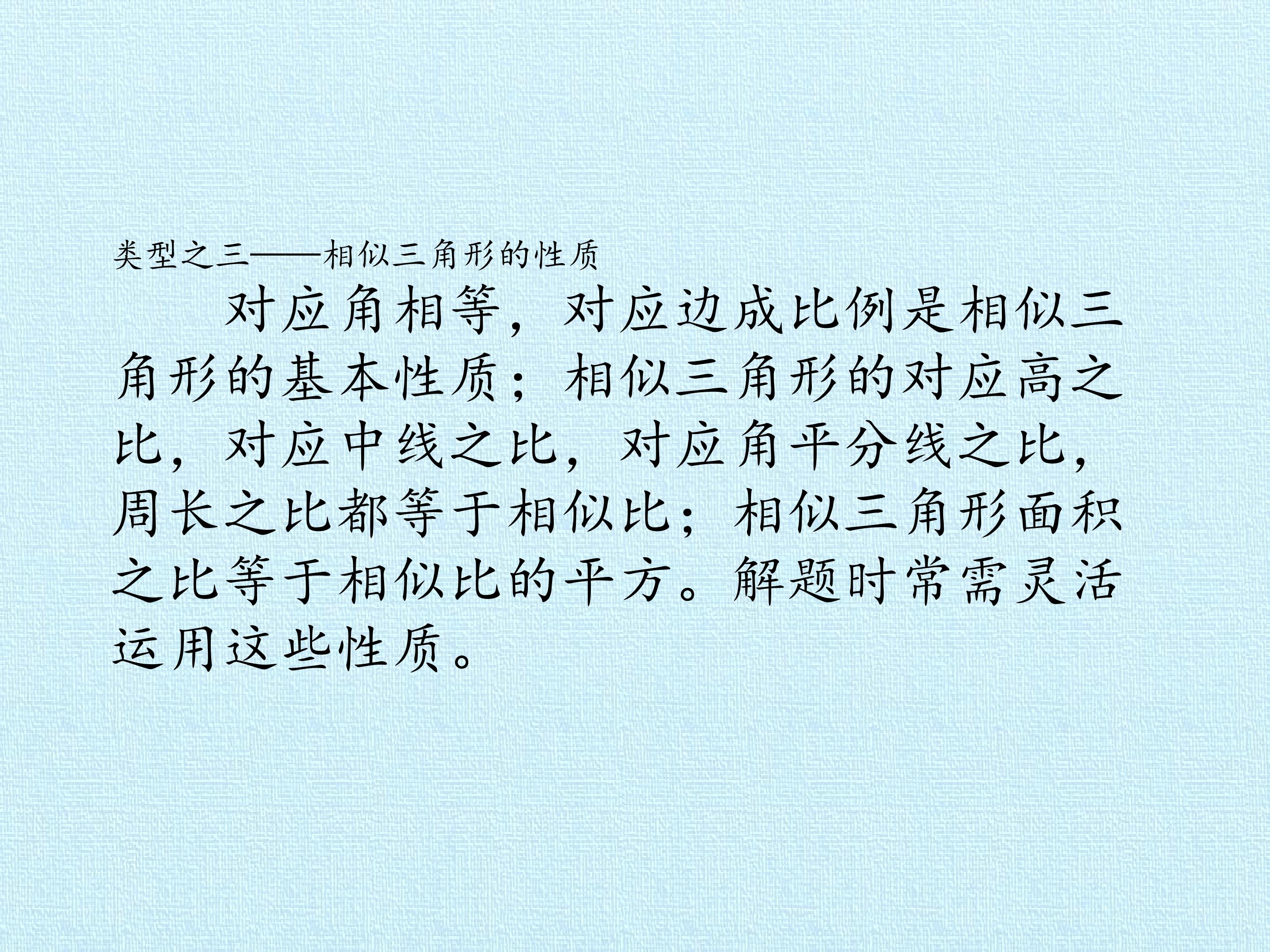 类型之三——相似三角形的性质

对应角相等，对应边成比例是相似三角形的基本性质；相似三角形的对应高之比，对应中线之比，对应角平分线之比，周长之比都等于相似比；相似三角形面积之比等于相似比的平方。解题时常需灵活运用这些性质。